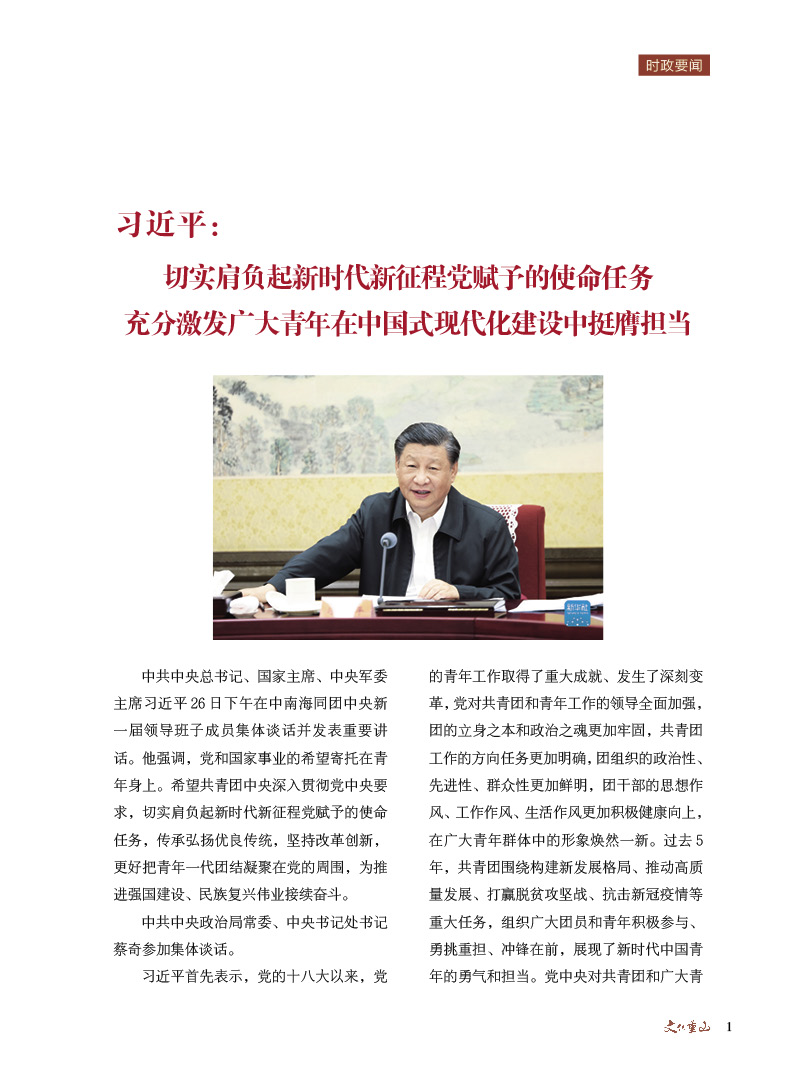 时政要闻

习近平：

切实肩负起新时代新征程党赋予的使命任务
充分激发广大青年在中国式现代化建设中挺膺担当

新华社

中共中央总书记、国家主席、中央军委主席习近平26日下午在中南海同团中央新一届领导班子成员集体谈话并发表重要讲话。他强调，党和国家事业的希望寄托在青年身上。希望共青团中央深入贯彻党中央要求，切实肩负起新时代新征程党赋予的使命任务，传承弘扬优良传统，坚持改革创新，更好把青年一代团结凝聚在党的周围，为推进强国建设、民族复兴伟业接续奋斗。

中共中央政治局常委、中央书记处书记蔡奇参加集体谈话。

习近平首先表示，党的十八大以来，党的青年工作取得了重大成就、发生了深刻变革，党对共青团和青年工作的领导全面加强，团的立身之本和政治之魂更加牢固，共青团工作的方向任务更加明确，团组织的政治性、先进性、群众性更加鲜明，团干部的思想作风、工作作风、生活作风更加积极健康向上，在广大青年群体中的形象焕然一新。过去5年，共青团围绕构建新发展格局、推动高质量发展、打赢脱贫攻坚战、抗击新冠疫情等重大任务，组织广大团员和青年积极参与、勇挑重担、冲锋在前，展现了新时代中国青年的勇气和担当。党中央对共青团和广大青

文化重山　1